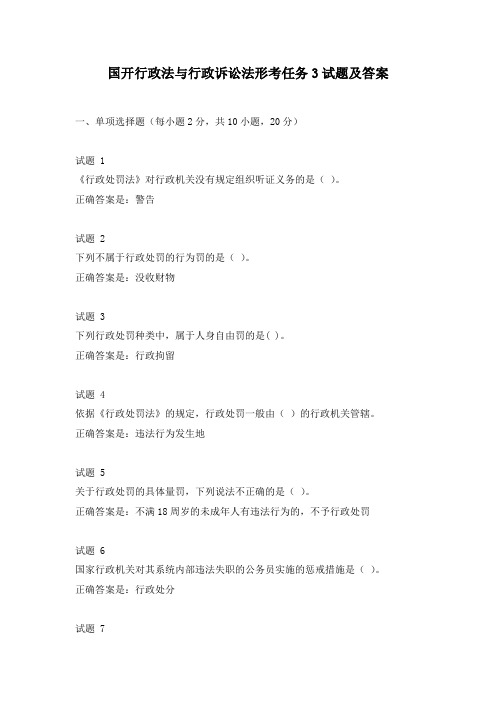 国开行政法与行政诉讼法形考任务 3 试题及答案

一、单项选择题（每小题 2 分，共 10 小题，20 分）

试题 1
《行政处罚法》对行政机关没有规定组织听证义务的是（ ）。
正确答案是：警告

试题 2
下列不属于行政处罚的行为罚的是（ ）。
正确答案是：没收财物

试题 3
下列行政处罚种类中，属于人身自由罚的是( )。
正确答案是：行政拘留

试题 4
依据《行政处罚法》的规定，行政处罚一般由（ ）的行政机关管辖。
正确答案是：违法行为发生地

试题 5
关于行政处罚的具体量罚，下列说法不正确的是（ ）。
正确答案是：不满 18 周岁的未成年人有违法行为的，不予行政处罚

试题 6
国家行政机关对其系统内部违法失职的公务员实施的惩戒措施是（ ）。
正确答案是：行政处分

试题 7